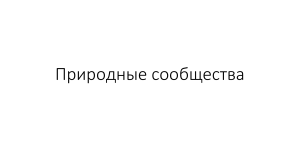 Природные сообщества